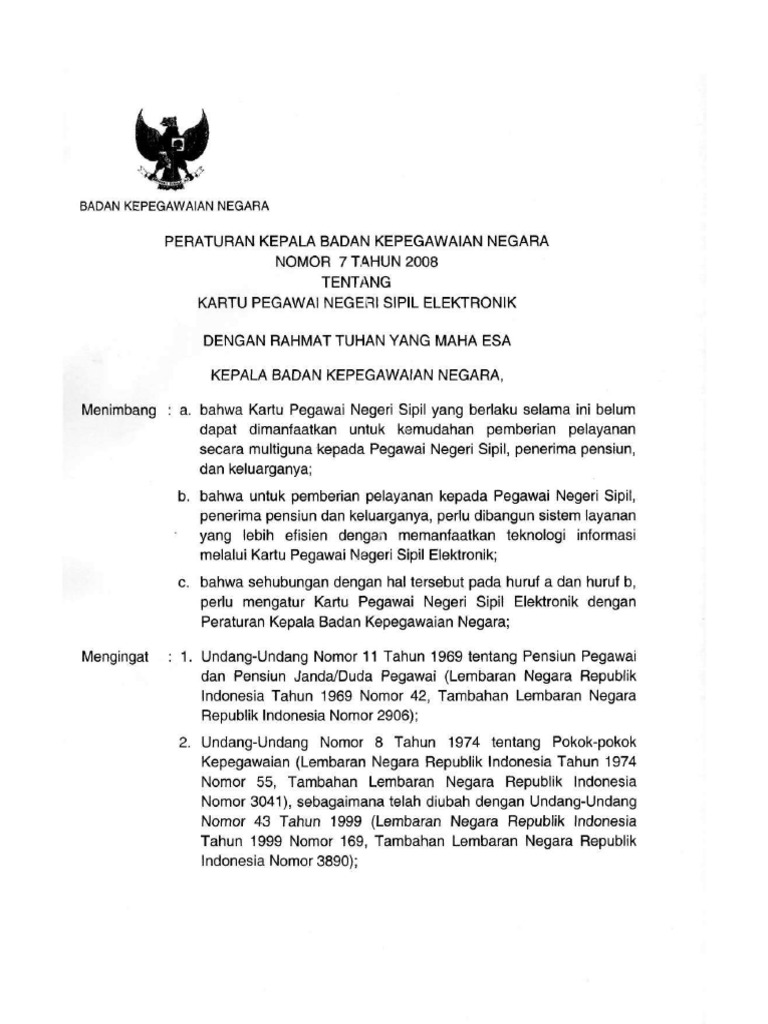 BADAN KEPEGAWAIAN NEGARA

PERATURAN KEPALA BADAN KEPEGAWAIAN NEGARA
NOMOR 7 TAHUN 2008
TENTANG
KARTU PEGAWAI NEGERI SIPIL ELEKTRONIK

DENGAN RAHMAT TUHAN YANG MAHA ESA

KEPALA BADAN KEPEGAWAIAN NEGARA,

Menimbang : a. bahwa Kartu Pegawai Negeri Sipil yang berlaku selama ini belum dapat dimanfaatkan untuk kemudahan pemberian pelayanan secara multiguna kepada Pegawai Negeri Sipil, penerima pensiun, dan keluarganya;

b. bahwa untuk pemberian pelayanan kepada Pegawai Negeri Sipil, penerima pensiun dan keluarganya, perlu dibangun sistem layanan yang lebih efisien dengan memanfaatkan teknologi informasi melalui Kartu Pegawai Negeri Sipil Elektronik;

c. bahwa sehubungan dengan hal tersebut pada huruf a dan huruf b, perlu mengatur Kartu Pegawai Negeri Sipil Elektronik dengan Peraturan Kepala Badan Kepegawaian Negara;

Mengingat : 1. Undang-Undang Nomor 11 Tahun 1969 tentang Pensiun Pegawai dan Pensiun Janda/Duda Pegawai (Lembaran Negara Republik Indonesia Tahun 1969 Nomor 42, Tambahan Lembaran Negara Republik Indonesia Nomor 2906);

2. Undang-Undang Nomor 8 Tahun 1974 tentang Pokok-pokok Kepegawaian (Lembaran Negara Republik Indonesia Tahun 1974 Nomor 55, Tambahan Lembaran Negara Republik Indonesia Nomor 3041), sebagaimana telah diubah dengan Undang-Undang Nomor 43 Tahun 1999 (Lembaran Negara Republik Indonesia Tahun 1999 Nomor 169, Tambahan Lembaran Negara Republik Indonesia Nomor 3890);